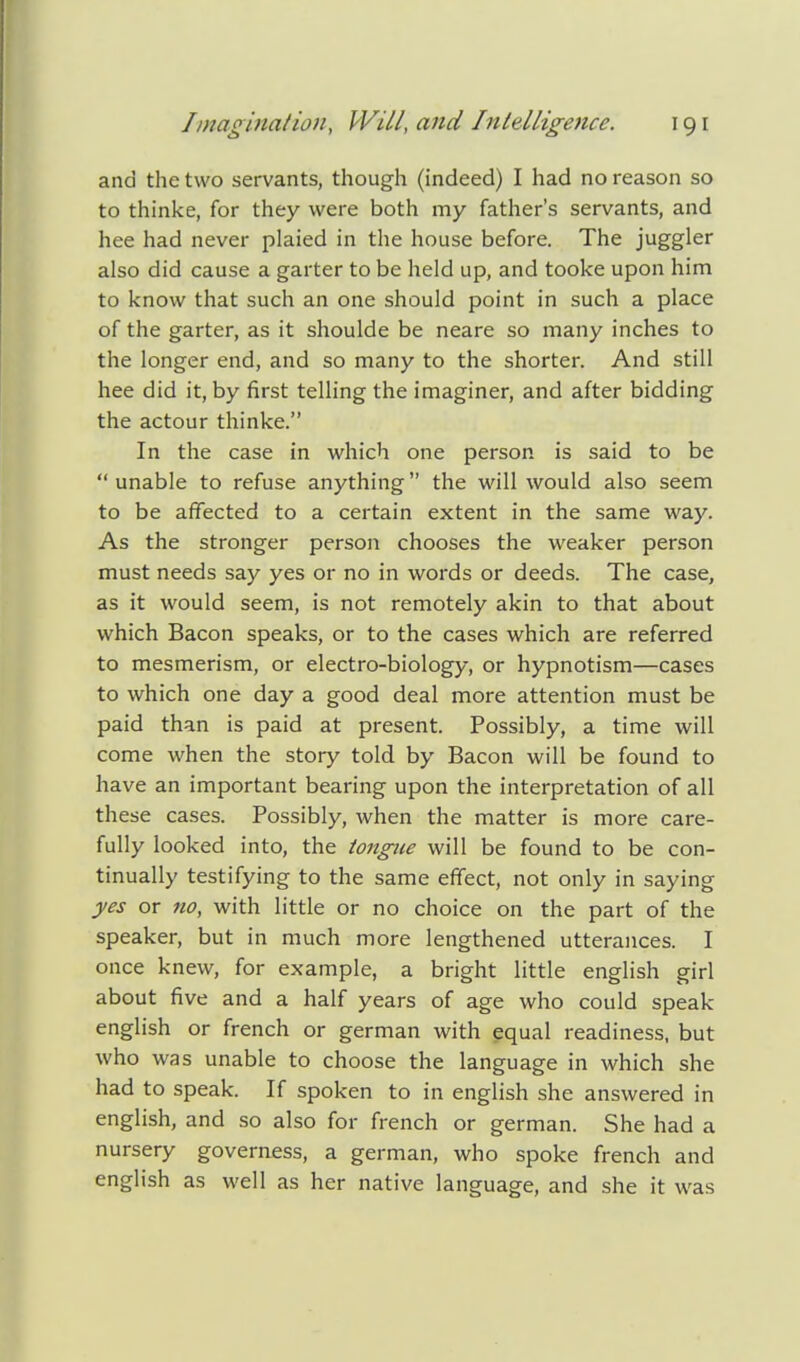 Imagination, Will, and Intelligence. 191

and the two servants, though (indeed) I had no reason so to thinke, for they were both my father's servants, and hee had never plaied in the house before. The juggler also did cause a garter to be held up, and tooke upon him to know that such an one should point in such a place of the garter, as it shoulde be neare so many inches to the longer end, and so many to the shorter. And still hee did it, by first telling the imaginer, and after bidding the actour thinke."

In the case in which one person is said to be "unable to refuse anything" the will would also seem to be affected to a certain extent in the same way. As the stronger person chooses the weaker person must needs say yes or no in words or deeds. The case, as it would seem, is not remotely akin to that about which Bacon speaks, or to the cases which are referred to mesmerism, or electro-biology, or hypnotism—cases to which one day a good deal more attention must be paid than is paid at present. Possibly, a time will come when the story told by Bacon will be found to have an important bearing upon the interpretation of all these cases. Possibly, when the matter is more carefully looked into, the tongue will be found to be continually testifying to the same effect, not only in saying yes or no, with little or no choice on the part of the speaker, but in much more lengthened utterances. I once knew, for example, a bright little english girl about five and a half years of age who could speak english or french or german with equal readiness, but who was unable to choose the language in which she had to speak. If spoken to in english she answered in english, and so also for french or german. She had a nursery governess, a german, who spoke french and english as well as her native language, and she it was